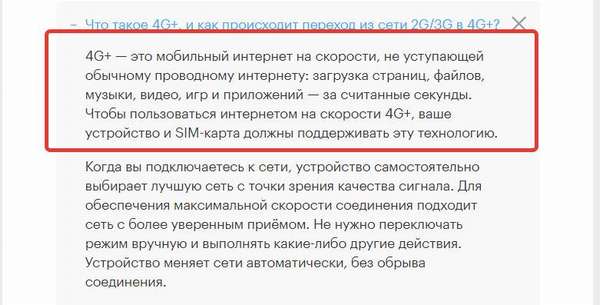 – Что такое 4G+, и как происходит переход из сети 2G/3G в 4G+?

4G+ — это мобильный интернет на скорости, не уступающей обычному проводному интернету: загрузка страниц, файлов, музыки, видео, игр и приложений — за считанные секунды. Чтобы пользоваться интернетом на скорости 4G+, ваше устройство и SIM-карта должны поддерживать эту технологию.

Когда вы подключаетесь к сети, устройство самостоятельно выбирает лучшую сеть с точки зрения качества сигнала. Для обеспечения максимальной скорости соединения подходит сеть с более уверенным приёмом. Не нужно переключать режим вручную и выполнять какие-либо другие действия. Устройство меняет сети автоматически, без обрыва соединения.